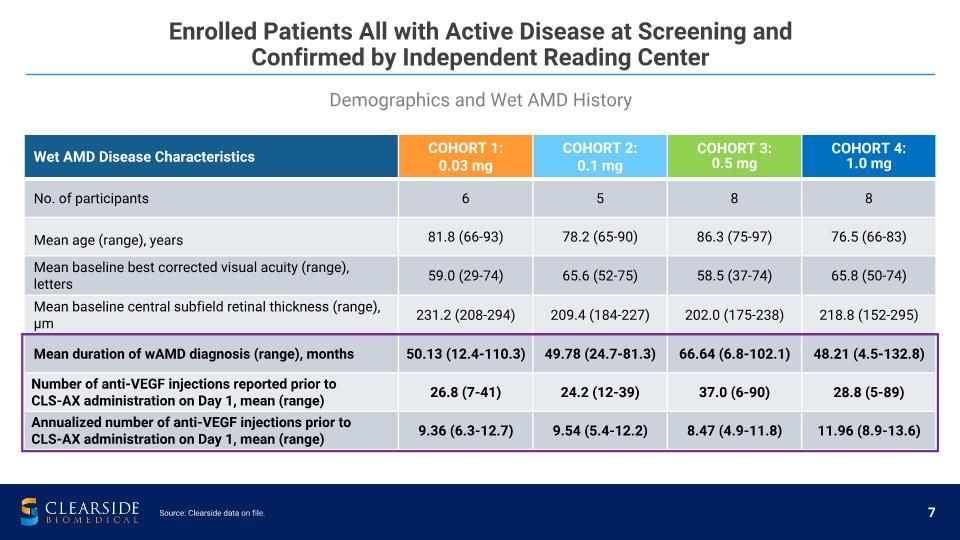 Enrolled Patients All with Active Disease at Screening and Confirmed by Independent Reading Center

Demographics and Wet AMD History

| Wet AMD Disease Characteristics | COHORT 1: 0.03 mg | COHORT 2: 0.1 mg | COHORT 3: 0.5 mg | COHORT 4: 1.0 mg |
|---|---|---|---|---|
| No. of participants | 6 | 5 | 8 | 8 |
| Mean age (range), years | 81.8 (66-93) | 78.2 (65-90) | 86.3 (75-97) | 76.5 (66-83) |
| Mean baseline best corrected visual acuity (range), letters | 59.0 (29-74) | 65.6 (52-75) | 58.5 (37-74) | 65.8 (50-74) |
| Mean baseline central subfield retinal thickness (range), µm | 231.2 (208-294) | 209.4 (184-227) | 202.0 (175-238) | 218.8 (152-295) |
| Mean duration of wAMD diagnosis (range), months | 50.13 (12.4-110.3) | 49.78 (24.7-81.3) | 66.64 (6.8-102.1) | 48.21 (4.5-132.8) |
| Number of anti-VEGF injections reported prior to CLS-AX administration on Day 1, mean (range) | 26.8 (7-41) | 24.2 (12-39) | 37.0 (6-90) | 28.8 (5-89) |
| Annualized number of anti-VEGF injections prior to CLS-AX administration on Day 1, mean (range) | 9.36 (6.3-12.7) | 9.54 (5.4-12.2) | 8.47 (4.9-11.8) | 11.96 (8.9-13.6) |

CLEARSIDE BIOMEDICAL

Source: Clearside data on file.

7